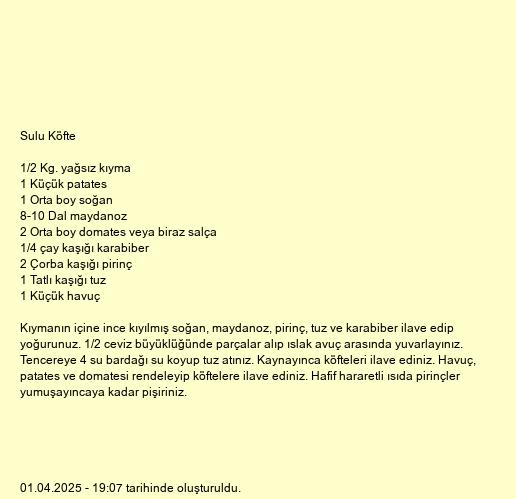 Sulu Köfte

1/2 Kg. yağsız kıyma
1 Küçük patates
1 Orta boy soğan
8-10 Dal maydanoz
2 Orta boy domates veya biraz salça
1/4 çay kaşığı karabiber
2 Çorba kaşığı pirinç
1 Tatlı kaşığı tuz
1 Küçük havuç

Kıymanın içine ince kıyılmış soğan, maydanoz, pirinç, tuz ve karabiber ilave edip yoğurunuz. 1/2 ceviz büyüklüğünde parçalar alıp ıslak avuç arasında yuvarlayınız. Tencereye 4 su bardağı su koyup tuz atınız. Kaynayınca köfteleri ilave ediniz. Havuç, patates ve domatesi rendeleyip köftelere ilave ediniz. Hafif hararetli ısıda pirinçler yumuşayıncaya kadar pişiriniz.

01.04.2025 - 19:07 tarihinde oluşturuldu.